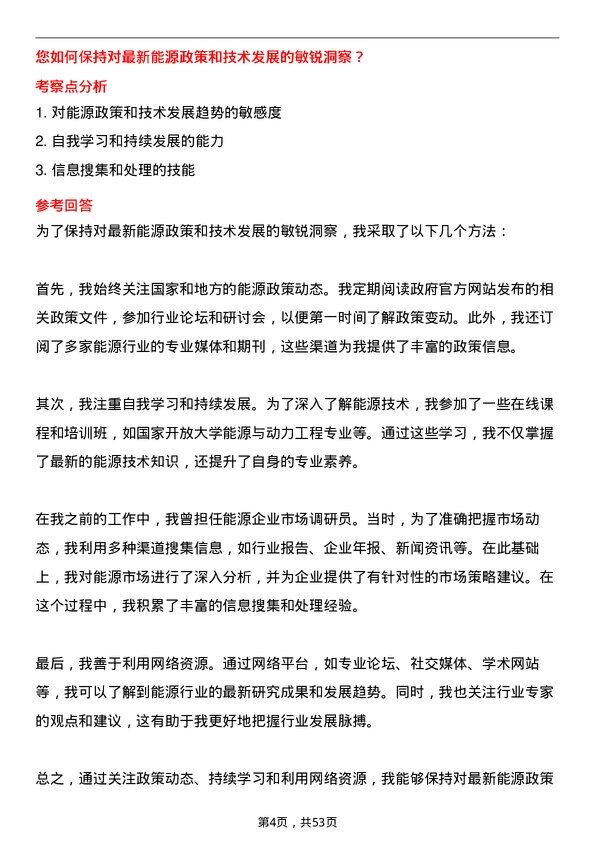 您如何保持对最新能源政策和技术发展的敏锐洞察？

考察点分析

1. 对能源政策和技术发展趋势的敏感度

2. 自我学习和持续发展的能力

3. 信息搜集和处理的技能

参考回答

为了保持对最新能源政策和技术发展的敏锐洞察，我采取了以下几个方法：

首先，我始终关注国家和地方的能源政策动态。我定期阅读政府官方网站发布的相关政策文件，参加行业论坛和研讨会，以便第一时间了解政策变动。此外，我还订阅了多家能源行业的专业媒体和期刊，这些渠道为我提供了丰富的政策信息。

其次，我注重自我学习和持续发展。为了深入了解能源技术，我参加了一些在线课程和培训班，如国家开放大学能源与动力工程专业等。通过这些学习，我不仅掌握了最新的能源技术知识，还提升了自身的专业素养。

在我之前的工作中，我曾担任能源企业市场调研员。当时，为了准确把握市场动态，我利用多种渠道搜集信息，如行业报告、企业年报、新闻资讯等。在此基础上，我对能源市场进行了深入分析，并为企业提供了有针对性的市场策略建议。在这个过程中，我积累了丰富的信息搜集和处理经验。

最后，我善于利用网络资源。通过网络平台，如专业论坛、社交媒体、学术网站等，我可以了解到能源行业的最新研究成果和发展趋势。同时，我也关注行业专家的观点和建议，这有助于我更好地把握行业发展脉搏。

总之，通过关注政策动态、持续学习和利用网络资源，我能够保持对最新能源政策

第4页，共53页